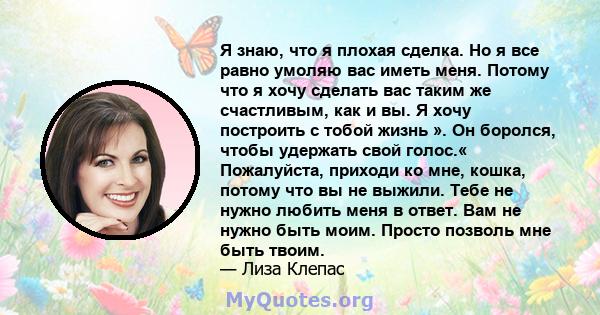 Я знаю, что я плохая сделка. Но я все равно умоляю вас иметь меня. Потому что я хочу сделать вас таким же счастливым, как и вы. Я хочу построить с тобой жизнь ». Он боролся, чтобы удержать свой голос.« Пожалуйста, приходи ко мне, кошка, потому что вы не выжили. Тебе не нужно любить меня в ответ. Вам не нужно быть моим. Просто позволь мне быть твоим.
— Лиза Клепас

MyQuotes.org